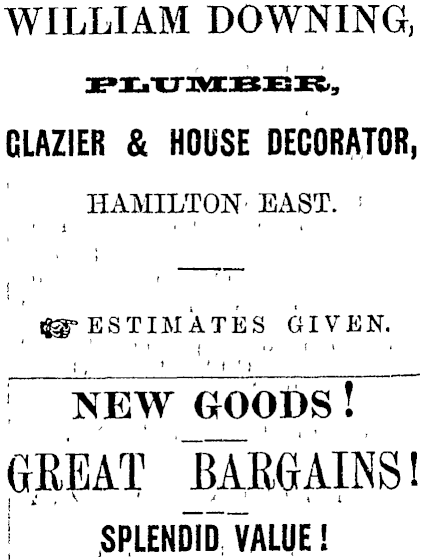 WILLIAM DOWNING,

PLUMBER,

GLAZIER & HOUSE DECORATOR,

HAMILTON EAST.

ESTIMATES GIVEN.

NEW GOODS!

GREAT BARGAINS!

SPLENDID VALUE!